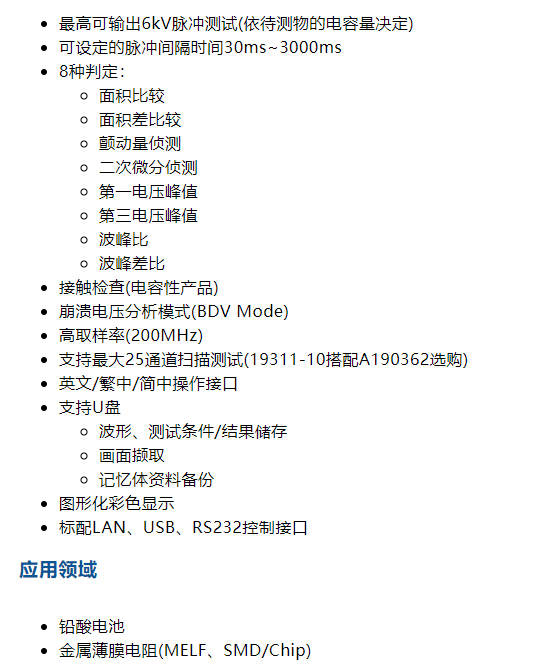 - 最高可输出6kV脉冲测试(依待测物的电容量决定)
- 可设定的脉冲间隔时间30ms~3000ms
- 8种判定：
  - 面积比较
  - 面积差比较
  - 颤动量侦测
  - 二次微分侦测
  - 第一电压峰值
  - 第三电压峰值
  - 波峰比
  - 波峰差比
- 接触检查(电容性产品)
- 崩溃电压分析模式(BDV Mode)
- 高取样率(200MHz)
- 支持最大25通道扫描测试(19311-10搭配A190362选购)
- 英文/繁中/简中操作接口
- 支持U盘
  - 波形、测试条件/结果储存
  - 画面撷取
  - 记忆体资料备份
- 图形化彩色显示
- 标配LAN、USB、RS232控制接口

应用领域

- 铅酸电池
- 金属薄膜电阻(MELF、SMD/Chip)